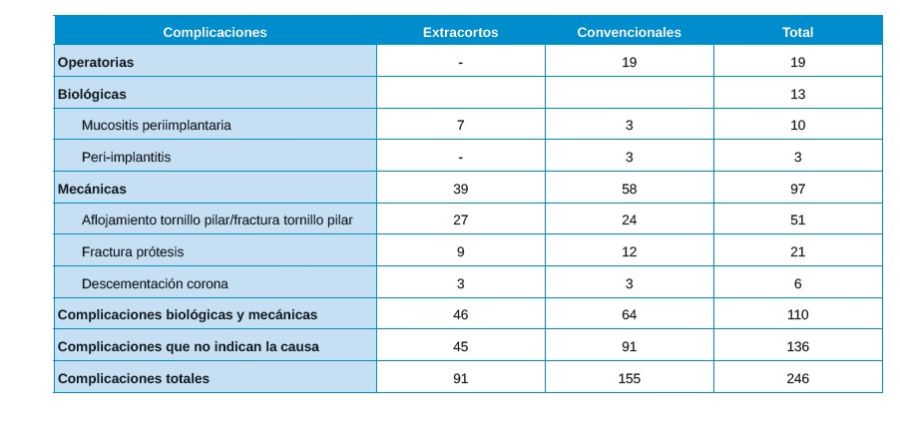 | Complicaciones | Extracortos | Convencionales | Total |
|---|---|---|---|
| Operatorias | - | 19 | 19 |
| Biológicas | | | 13 |
| Mucositis periimplantaria | 7 | 3 | 10 |
| Peri-implantitis | - | 3 | 3 |
| Mecánicas | 39 | 58 | 97 |
| Aflojamiento tornillo pilar/fractura tornillo pilar | 27 | 24 | 51 |
| Fractura prótesis | 9 | 12 | 21 |
| Descementación corona | 3 | 3 | 6 |
| Complicaciones biológicas y mecánicas | 46 | 64 | 110 |
| Complicaciones que no indican la causa | 45 | 91 | 136 |
| Complicaciones totales | 91 | 155 | 246 |